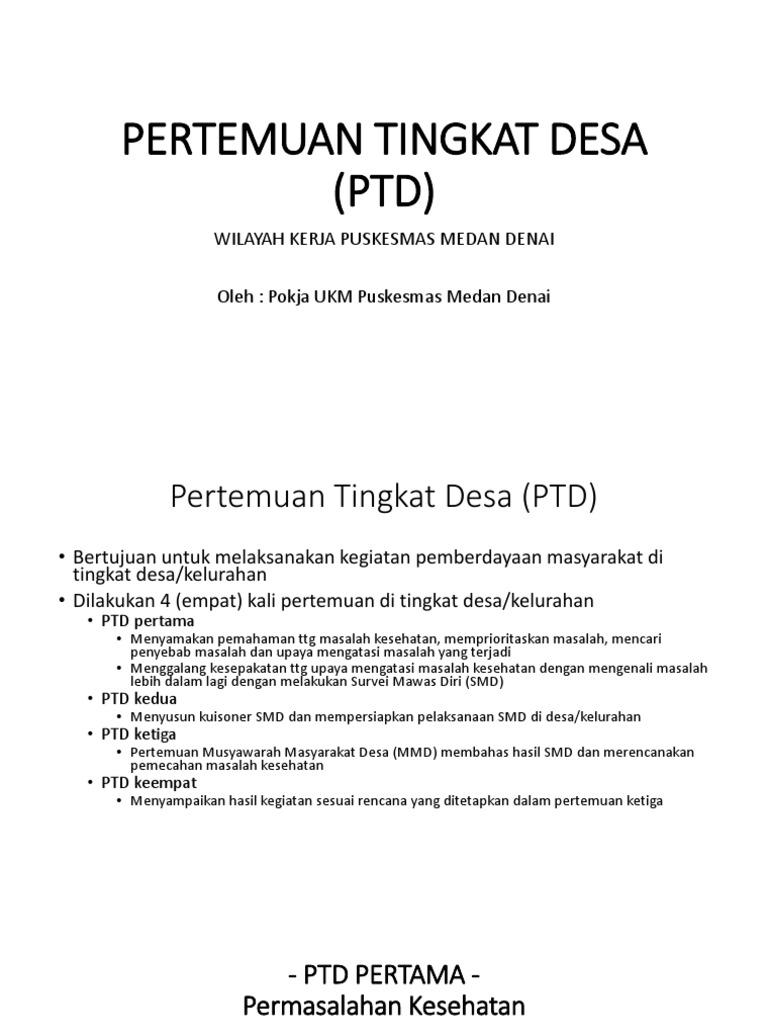 PERTEMUAN TINGKAT DESA (PTD)

WILAYAH KERJA PUSKESMAS MEDAN DENAI

Oleh : Pokja UKM Puskesmas Medan Denai

Pertemuan Tingkat Desa (PTD)

• Bertujuan untuk melaksanakan kegiatan pemberdayaan masyarakat di tingkat desa/kelurahan
• Dilakukan 4 (empat) kali pertemuan di tingkat desa/kelurahan
  • PTD pertama
    • Menyamakan pemahaman ttg masalah kesehatan, memprioritaskan masalah, mencari penyebab masalah dan upaya mengatasi masalah yang terjadi
    • Menggalang kesepakatan ttg upaya mengatasi masalah kesehatan dengan mengenali masalah lebih dalam lagi dengan melakukan Survei Mawas Diri (SMD)
  • PTD kedua
    • Menyusun kuisoner SMD dan mempersiapkan pelaksanaan SMD di desa/kelurahan
  • PTD ketiga
    • Pertemuan Musyawarah Masyarakat Desa (MMD) membahas hasil SMD dan merencanakan pemecahan masalah kesehatan
  • PTD keempat
    • Menyampaikan hasil kegiatan sesuai rencana yang ditetapkan dalam pertemuan ketiga

- PTD PERTAMA -
Permasalahan Kesehatan